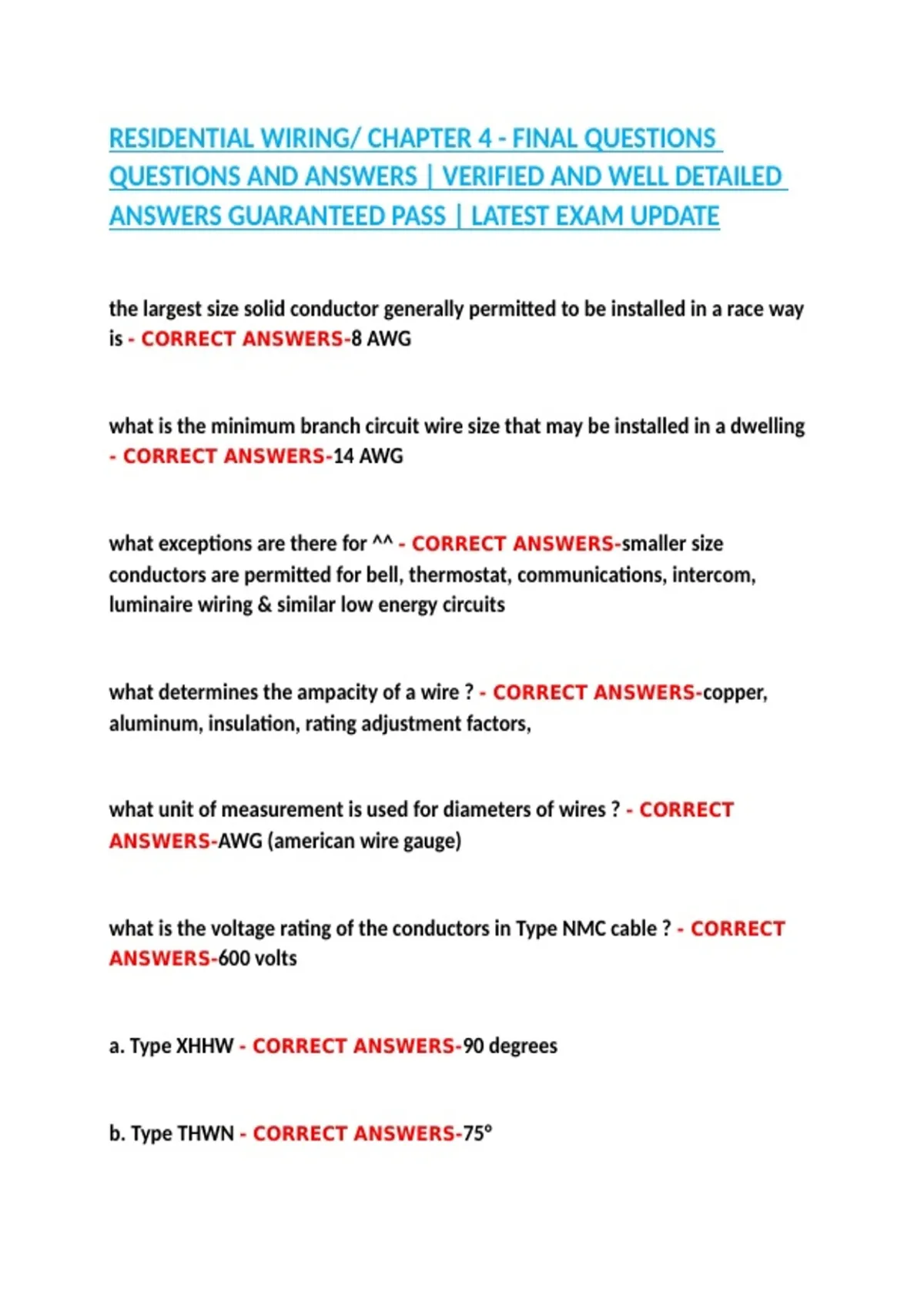 RESIDENTIAL WIRING/ CHAPTER 4 - FINAL QUESTIONS QUESTIONS AND ANSWERS | VERIFIED AND WELL DETAILED ANSWERS GUARANTEED PASS | LATEST EXAM UPDATE

the largest size solid conductor generally permitted to be installed in a race way is - CORRECT ANSWERS-8 AWG

what is the minimum branch circuit wire size that may be installed in a dwelling - CORRECT ANSWERS-14 AWG

what exceptions are there for ^^ - CORRECT ANSWERS-smaller size conductors are permitted for bell, thermostat, communications, intercom, luminaire wiring & similar low energy circuits

what determines the ampacity of a wire ? - CORRECT ANSWERS-copper, aluminum, insulation, rating adjustment factors,

what unit of measurement is used for diameters of wires ? - CORRECT ANSWERS-AWG (american wire gauge)

what is the voltage rating of the conductors in Type NMC cable ? - CORRECT ANSWERS-600 volts

a. Type XHHW - CORRECT ANSWERS-90 degrees

b. Type THWN - CORRECT ANSWERS-75°